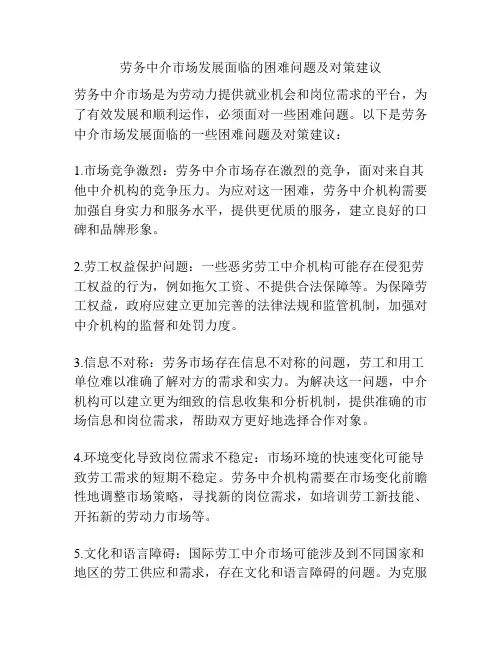 劳务中介市场发展面临的困难问题及对策建议

劳务中介市场是为劳动力提供就业机会和岗位需求的平台，为了有效发展和顺利运作，必须面对一些困难问题。以下是劳务中介市场发展面临的一些困难问题及对策建议：

1.市场竞争激烈：劳务中介市场存在激烈的竞争，面对来自其他中介机构的竞争压力。为应对这一困难，劳务中介机构需要加强自身实力和服务水平，提供更优质的服务，建立良好的口碑和品牌形象。

2.劳工权益保护问题：一些恶劣劳工中介机构可能存在侵犯劳工权益的行为，例如拖欠工资、不提供合法保障等。为保障劳工权益，政府应建立更加完善的法律法规和监管机制，加强对中介机构的监督和处罚力度。

3.信息不对称：劳务市场存在信息不对称的问题，劳工和用工单位难以准确了解对方的需求和实力。为解决这一问题，中介机构可以建立更为细致的信息收集和分析机制，提供准确的市场信息和岗位需求，帮助双方更好地选择合作对象。

4.环境变化导致岗位需求不稳定：市场环境的快速变化可能导致劳工需求的短期不稳定。劳务中介机构需要在市场变化前瞻性地调整市场策略，寻找新的岗位需求，如培训劳工新技能、开拓新的劳动力市场等。

5.文化和语言障碍：国际劳工中介市场可能涉及到不同国家和地区的劳工供应和需求，存在文化和语言障碍的问题。为克服